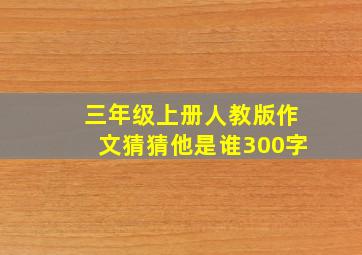 三年级上册人教版作文猜猜他是谁300字